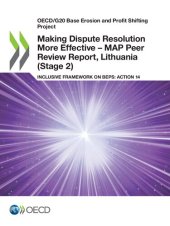 OECD/G20 Base Erosion and Profit Shifting Project

Making Dispute Resolution More Effective – MAP Peer Review Report, Lithuania (Stage 2)

INCLUSIVE FRAMEWORK ON BEPS: ACTION 14

OECD